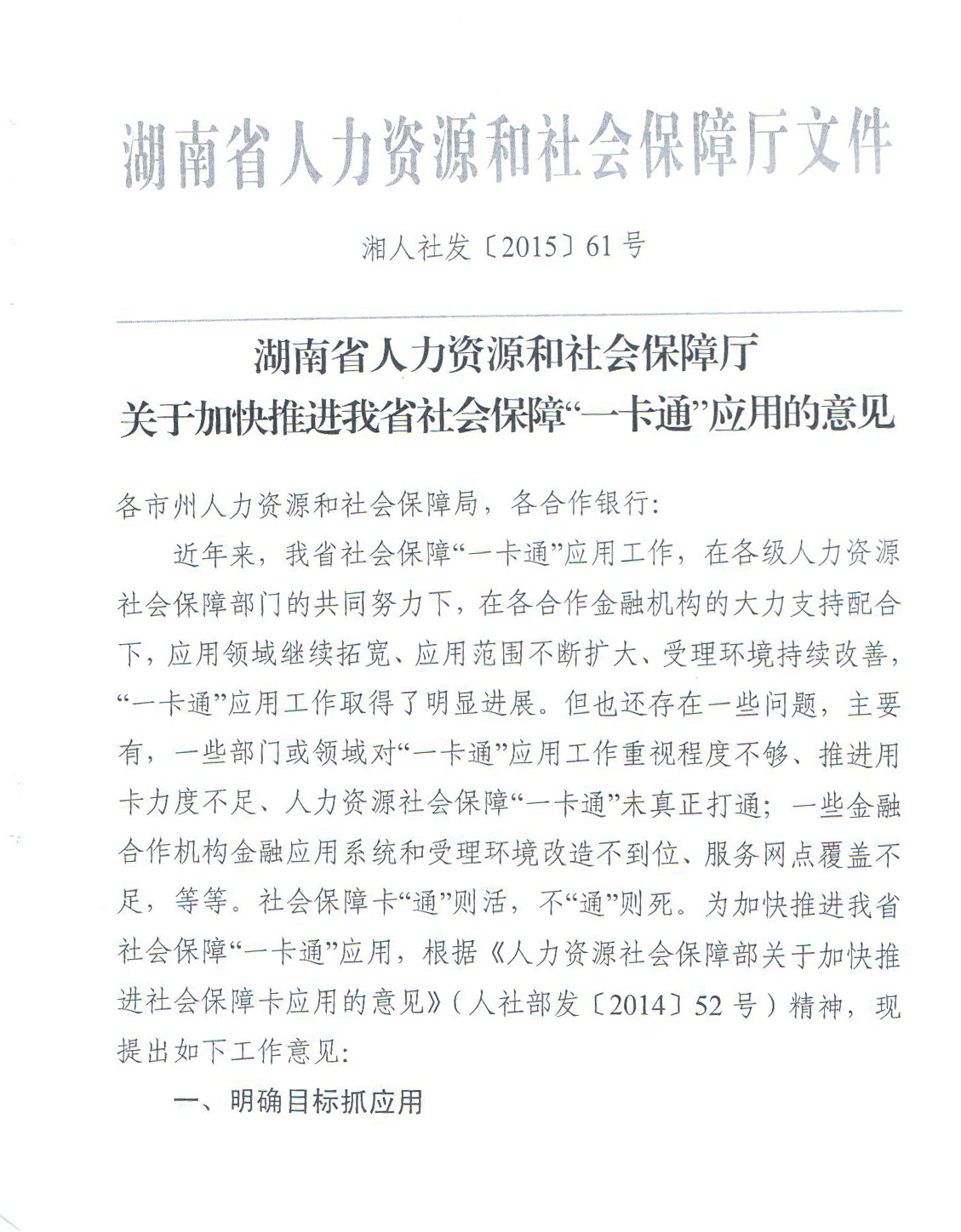 湖南省人力资源和社会保障厅文件

湘人社发〔2015〕61号

湖南省人力资源和社会保障厅
关于加快推进我省社会保障“一卡通”应用的意见

各市州人力资源和社会保障局，各合作银行：

近年来，我省社会保障“一卡通”应用工作，在各级人力资源社会保障部门的共同努力下，在各合作金融机构的大力支持配合下，应用领域继续拓宽、应用范围不断扩大、受理环境持续改善，“一卡通”应用工作取得了明显进展。但也还存在一些问题，主要有，一些部门或领域对“一卡通”应用工作重视程度不够、推进用卡力度不足、人力资源社会保障“一卡通”未真正打通；一些金融合作机构金融应用系统和受理环境改造不到位、服务网点覆盖不足，等等。社会保障卡“通”则活，不“通”则死。为加快推进我省社会保障“一卡通”应用，根据《人力资源社会保障部关于加快推进社会保障卡应用的意见》（人社部发〔2014〕52号）精神，现提出如下工作意见：

一、明确目标抓应用